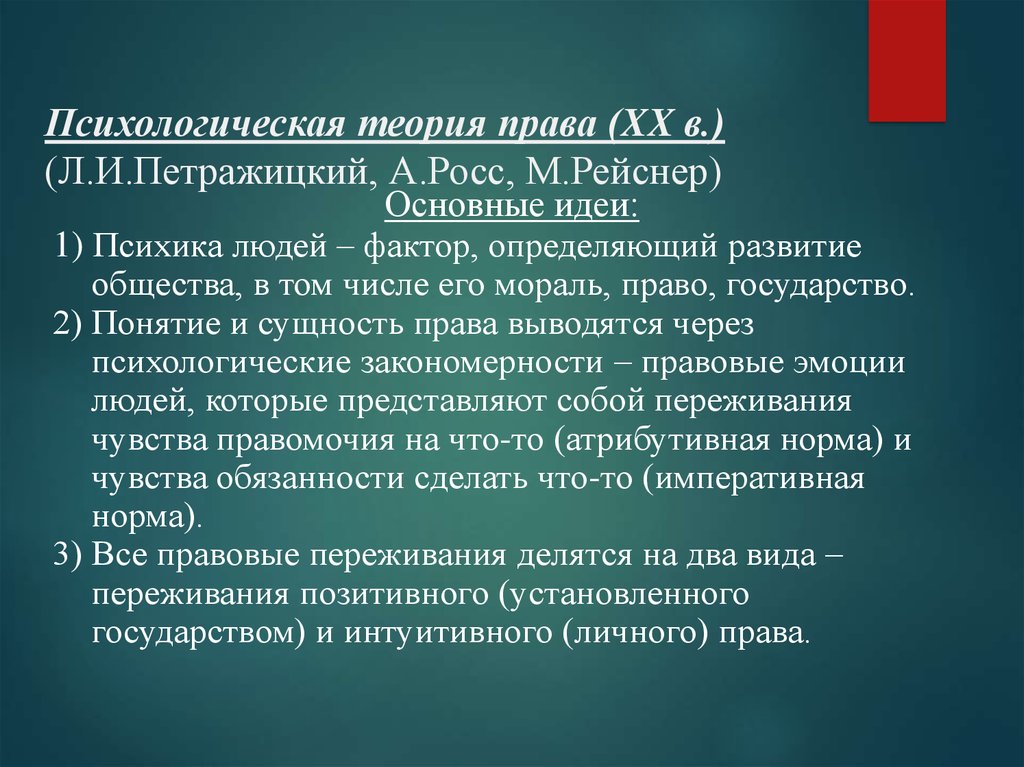 Психологическая теория права (XX в.)
(Л.И.Петражицкий, А.Росс, М.Рейснер)

Основные идеи:

1) Психика людей – фактор, определяющий развитие общества, в том числе его мораль, право, государство.
2) Понятие и сущность права выводятся через психологические закономерности – правовые эмоции людей, которые представляют собой переживания чувства правомочия на что-то (атрибутивная норма) и чувства обязанности сделать что-то (императивная норма).
3) Все правовые переживания делятся на два вида – переживания позитивного (установленного государством) и интуитивного (личного) права.